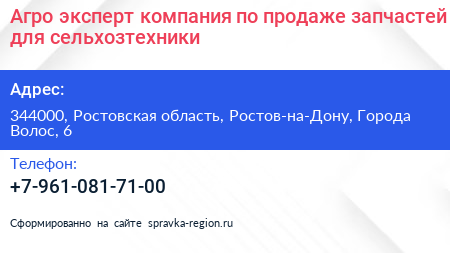 Агро эксперт компания по продаже запчастей для сельхозтехники

Адрес:

344000, Ростовская область, Ростов-на-Дону, Города Волос, 6

Телефон:

+7-961-081-71-00

Сформированно на сайте spravka-region.ru